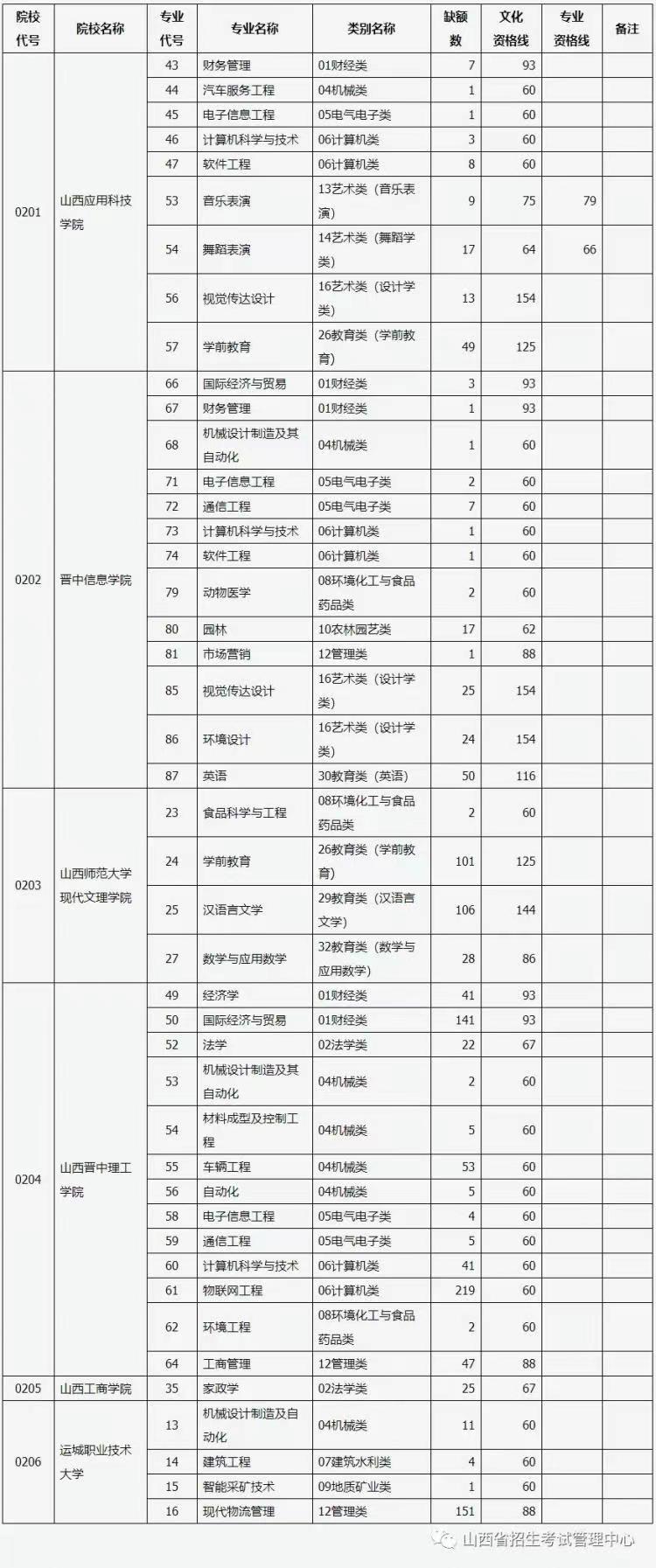 | 院校代号 | 院校名称 | 专业代号 | 专业名称 | 类别名称 | 缺额数 | 文化资格线 | 专业资格线 | 备注 |
|---|---|---|---|---|---|---|---|---|
| 0201 | 山西应用科技学院 | 43 | 财务管理 | 01财经类 | 7 | 93 | | |
| | | 44 | 汽车服务工程 | 04机械类 | 1 | 60 | | |
| | | 45 | 电子信息工程 | 05电气电子类 | 1 | 60 | | |
| | | 46 | 计算机科学与技术 | 06计算机类 | 3 | 60 | | |
| | | 47 | 软件工程 | 06计算机类 | 8 | 60 | | |
| | | 53 | 音乐表演 | 13艺术类（音乐表演） | 9 | 75 | 79 | |
| | | 54 | 舞蹈表演 | 14艺术类（舞蹈学类） | 17 | 64 | 66 | |
| | | 56 | 视觉传达设计 | 16艺术类（设计学类） | 13 | 154 | | |
| | | 57 | 学前教育 | 26教育类（学前教育） | 49 | 125 | | |
| 0202 | 晋中信息学院 | 66 | 国际经济与贸易 | 01财经类 | 3 | 93 | | |
| | | 67 | 财务管理 | 01财经类 | 1 | 93 | | |
| | | 68 | 机械设计制造及其自动化 | 04机械类 | 1 | 60 | | |
| | | 71 | 电子信息工程 | 05电气电子类 | 2 | 60 | | |
| | | 72 | 通信工程 | 05电气电子类 | 7 | 60 | | |
| | | 73 | 计算机科学与技术 | 06计算机类 | 1 | 60 | | |
| | | 74 | 软件工程 | 06计算机类 | 1 | 60 | | |
| | | 79 | 动物医学 | 08环境化工与食品药品类 | 2 | 60 | | |
| | | 80 | 园林 | 10农林园艺类 | 17 | 62 | | |
| | | 81 | 市场营销 | 12管理类 | 1 | 88 | | |
| | | 85 | 视觉传达设计 | 16艺术类（设计学类） | 25 | 154 | | |
| | | 86 | 环境设计 | 16艺术类（设计学类） | 24 | 154 | | |
| | | 87 | 英语 | 30教育类（英语） | 50 | 116 | | |
| 0203 | 山西师范大学现代文理学院 | 23 | 食品科学与工程 | 08环境化工与食品药品类 | 2 | 60 | | |
| | | 24 | 学前教育 | 26教育类（学前教育） | 101 | 125 | | |
| | | 25 | 汉语言文学 | 29教育类（汉语言文学） | 106 | 144 | | |
| | | 27 | 数学与应用数学 | 32教育类（数学与应用数学） | 28 | 86 | | |
| 0204 | 山西晋中理工学院 | 49 | 经济学 | 01财经类 | 41 | 93 | | |
| | | 50 | 国际经济与贸易 | 01财经类 | 141 | 93 | | |
| | | 52 | 法学 | 02法学类 | 22 | 67 | | |
| | | 53 | 机械设计制造及其自动化 | 04机械类 | 2 | 60 | | |
| | | 54 | 材料成型及控制工程 | 04机械类 | 5 | 60 | | |
| | | 55 | 车辆工程 | 04机械类 | 53 | 60 | | |
| | | 56 | 自动化 | 04机械类 | 5 | 60 | | |
| | | 58 | 电子信息工程 | 05电气电子类 | 4 | 60 | | |
| | | 59 | 通信工程 | 05电气电子类 | 5 | 60 | | |
| | | 60 | 计算机科学与技术 | 06计算机类 | 41 | 60 | | |
| | | 61 | 物联网工程 | 06计算机类 | 219 | 60 | | |
| | | 62 | 环境工程 | 08环境化工与食品药品类 | 2 | 60 | | |
| | | 64 | 工商管理 | 12管理类 | 47 | 88 | | |
| 0205 | 山西工商学院 | 35 | 家政学 | 02法学类 | 25 | 67 | | |
| 0206 | 运城职业技术大学 | 13 | 机械设计制造及自动化 | 04机械类 | 11 | 60 | | |
| | | 14 | 建筑工程 | 07建筑水利类 | 4 | 60 | | |
| | | 15 | 智能采矿技术 | 09地质矿业类 | 1 | 60 | | |
| | | 16 | 现代物流管理 | 12管理类 | 151 | 88 | | |

山西省招生考试管理中心